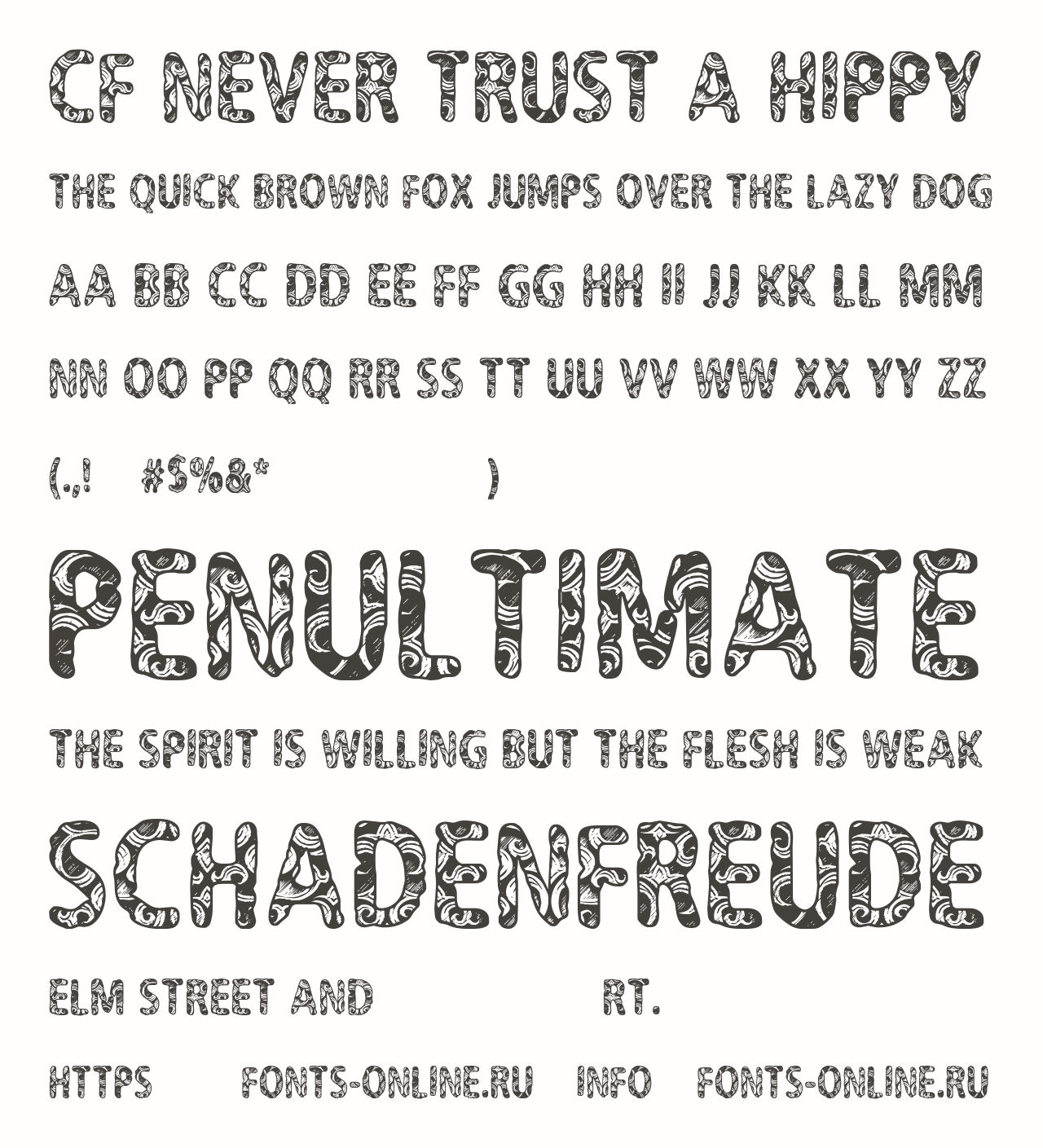 CF NEVER TRUST A HIPPY

THE QUICK BROWN FOX JUMPS OVER THE LAZY DOG

AA BB CC DD EE FF GG HH II JJ KK LL MM

NN OO PP QQ RR SS TT UU VV WW XX YY ZZ

(.,! #$%&* )

PENULTIMATE

THE SPIRIT IS WILLING BUT THE FLESH IS WEAK

SCHADENFREUDE

ELM STREET AND RT.

HTTPS FONTS-ONLINE.RU INFO FONTS-ONLINE.RU